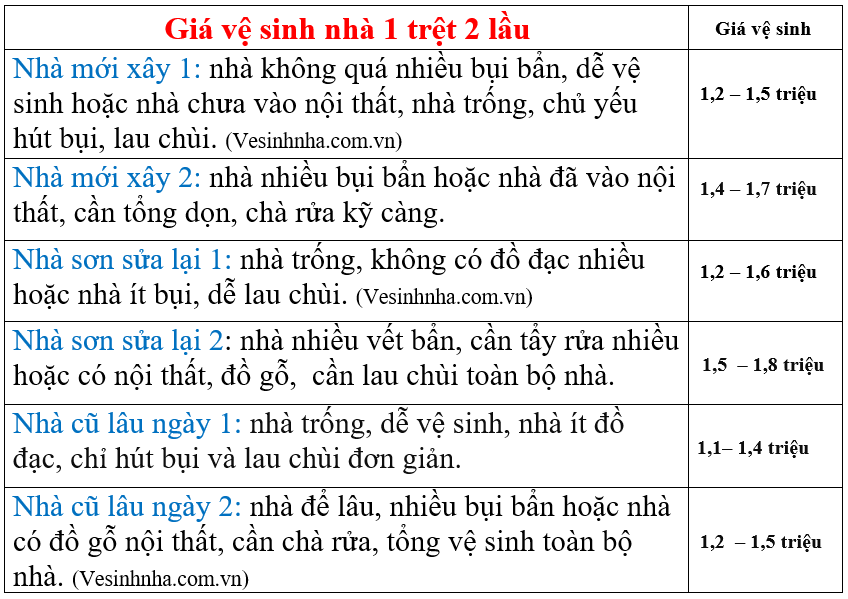 | Giá vệ sinh nhà 1 trệt 2 lầu | Giá vệ sinh |
|---|---|
| Nhà mới xây 1: nhà không quá nhiều bụi bẩn, dễ vệ sinh hoặc nhà chưa vào nội thất, nhà trống, chủ yếu hút bụi, lau chùi. (Vesinhnha.com.vn) | 1,2 – 1,5 triệu |
| Nhà mới xây 2: nhà nhiều bụi bẩn hoặc nhà đã vào nội thất, cần tổng dọn, chà rửa kỹ càng. | 1,4 – 1,7 triệu |
| Nhà sơn sửa lại 1: nhà trống, không có đồ đạc nhiều hoặc nhà ít bụi, dễ lau chùi. (Vesinhnha.com.vn) | 1,2 – 1,6 triệu |
| Nhà sơn sửa lại 2: nhà nhiều vết bẩn, cần tẩy rửa nhiều hoặc có nội thất, đồ gỗ, cần lau chùi toàn bộ nhà. | 1,5 – 1,8 triệu |
| Nhà cũ lâu ngày 1: nhà trống, dễ vệ sinh, nhà ít đồ đạc, chỉ hút bụi và lau chùi đơn giản. | 1,1– 1,4 triệu |
| Nhà cũ lâu ngày 2: nhà để lâu, nhiều bụi bẩn hoặc nhà có đồ gỗ nội thất, cần chà rửa, tổng vệ sinh toàn bộ nhà. (Vesinhnha.com.vn) | 1,2 – 1,5 triệu |